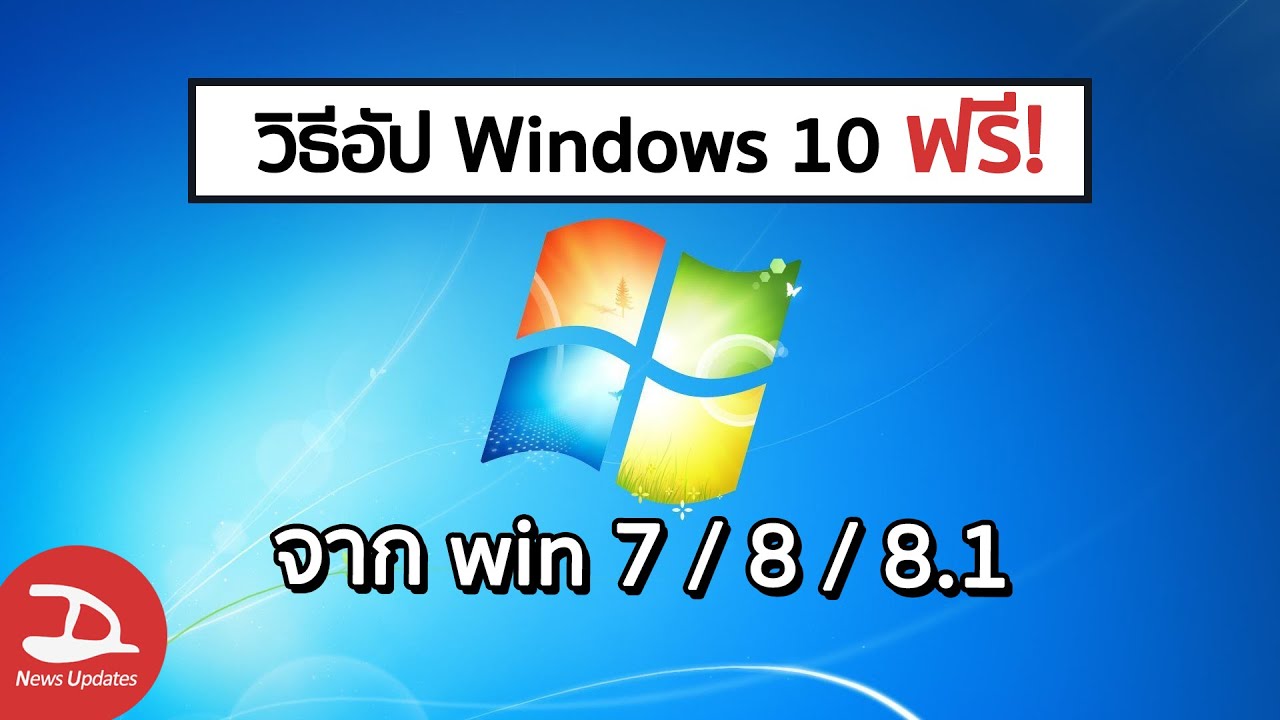 วิธีอัป Windows 10 ฟรี!

จาก win 7 / 8 / 8.1

News Updates